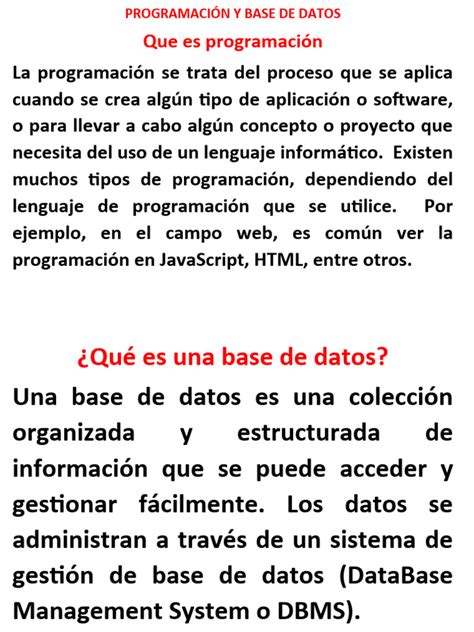 PROGRAMACIÓN Y BASE DE DATOS

Que es programación

La programación se trata del proceso que se aplica cuando se crea algún tipo de aplicación o software, o para llevar a cabo algún concepto o proyecto que necesita del uso de un lenguaje informático. Existen muchos tipos de programación, dependiendo del lenguaje de programación que se utilice. Por ejemplo, en el campo web, es común ver la programación en JavaScript, HTML, entre otros.

¿Qué es una base de datos?

Una base de datos es una colección organizada y estructurada de información que se puede acceder y gestionar fácilmente. Los datos se administran a través de un sistema de gestión de base de datos (DataBase Management System o DBMS).